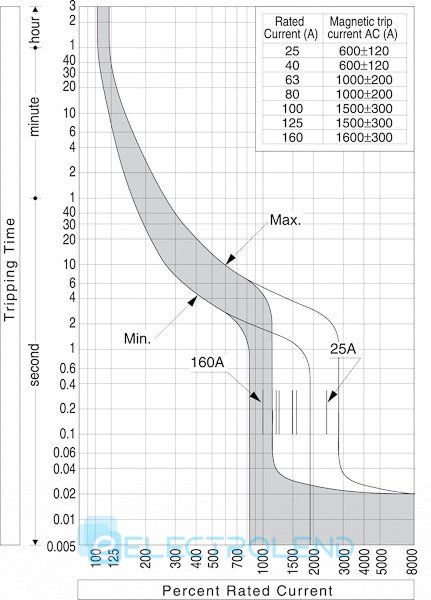 Tripping Time

hour
minute
second

3
2
1
40
30
20
10
6
4
2
1
40
30
20
10
6
4
2
1
0.6
0.4
0.2
0.1
0.06
0.04
0.02
0.01
0.005

| Rated Current (A) | Magnetic trip current AC (A) |
|---|---|
| 25 | 600±120 |
| 40 | 600±120 |
| 63 | 1000±200 |
| 80 | 1000±200 |
| 100 | 1500±300 |
| 125 | 1500±300 |
| 160 | 1600±300 |

Max.

Min.

160A

25A

ELECTROLEND

100 125 200 300 400 500 700 1000 1500 2000 3000 4000 5000 8000

Percent Rated Current